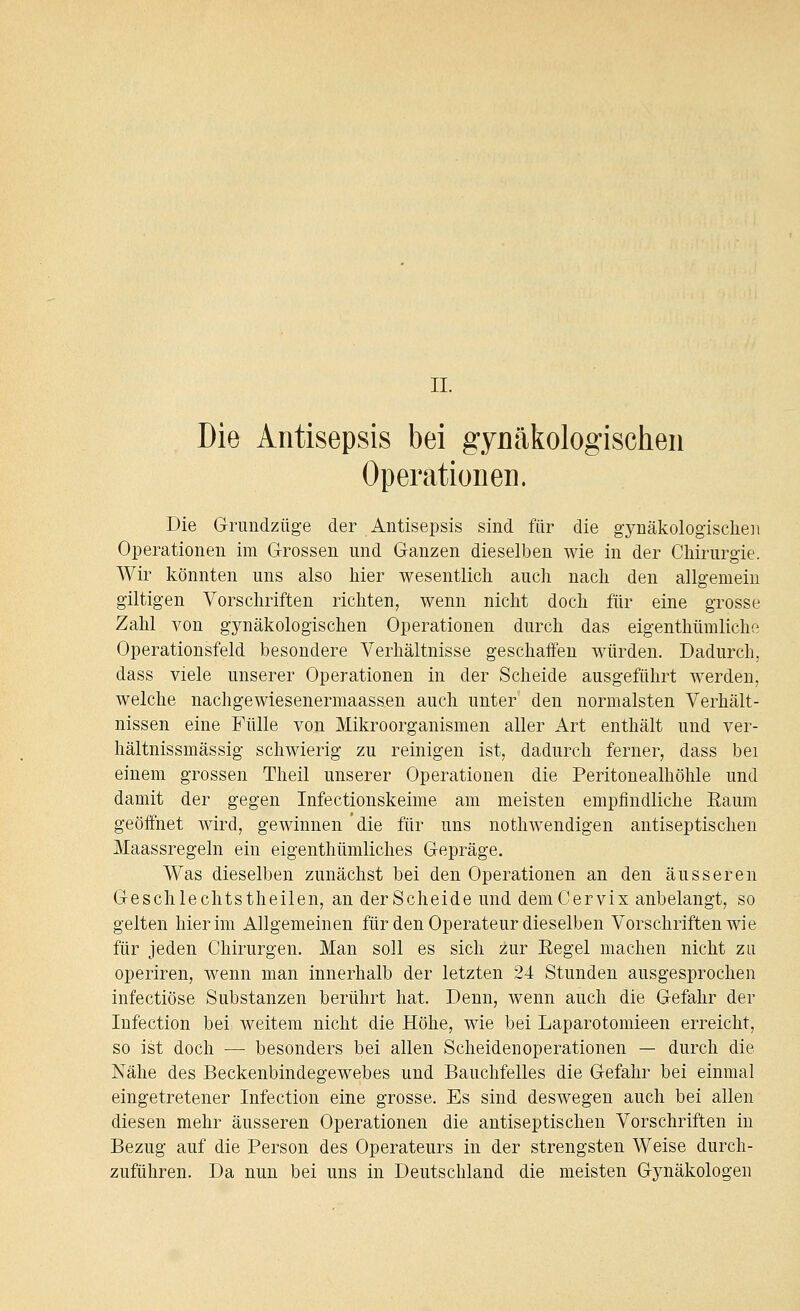 II.

Die Antisepsis bei gynäkologischen Operationen.

Die Grundzüge der Antisepsis sind für die gynäkologischen Operationen im Grossen und Ganzen dieselben wie in der Chirurgie. Wir könnten uns also hier wesentlich auch nach den allgemein giltigen Vorschriften richten, wenn nicht doch für eine grosse Zahl von gynäkologischen Operationen durch das eigenthümliche Operationsfeld besondere Verhältnisse geschaffen würden. Dadurch, dass viele unserer Operationen in der Scheide ausgeführt werden, welche nachgewiesenermaassen auch unter den normalsten Verhältnissen eine Fülle von Mikroorganismen aller Art enthält und verhältnissmässig schwierig zu reinigen ist, dadurch ferner, dass bei einem grossen Theil unserer Operationen die Peritonealhöhle und damit der gegen Infectionskeime am meisten empfindliche Raum geöffnet wird, gewinnen die für uns nothwendigen antiseptischen Maassregeln ein eigenthümliches Gepräge.

Was dieselben zunächst bei den Operationen an den äusseren Geschlechtstheilen, an der Scheide und dem Cervix anbelangt, so gelten hier im Allgemeinen für den Operateur dieselben Vorschriften wie für jeden Chirurgen. Man soll es sich zur Regel machen nicht zu operiren, wenn man innerhalb der letzten 24 Stunden ausgesprochen infectiöse Substanzen berührt hat. Denn, wenn auch die Gefahr der Infection bei weitem nicht die Höhe, wie bei Laparotomieen erreicht, so ist doch — besonders bei allen Scheidenoperationen — durch die Nähe des Beckenbindegewebes und Bauchfelles die Gefahr bei einmal eingetretener Infection eine grosse. Es sind deswegen auch bei allen diesen mehr äusseren Operationen die antiseptischen Vorschriften in Bezug auf die Person des Operateurs in der strengsten Weise durchzuführen. Da nun bei uns in Deutschland die meisten Gynäkologen